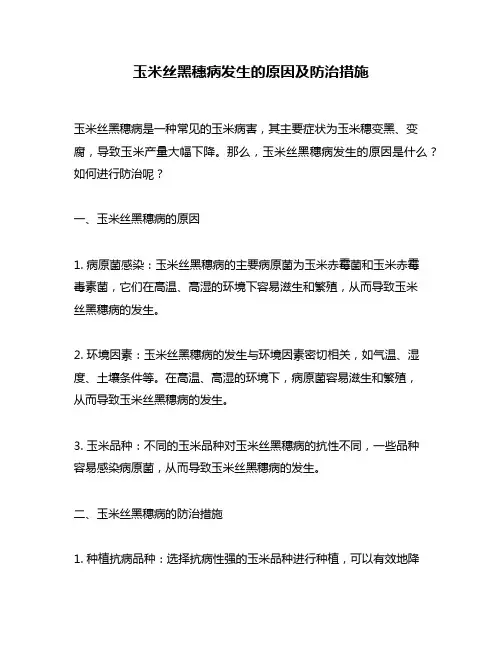 玉米丝黑穗病发生的原因及防治措施

玉米丝黑穗病是一种常见的玉米病害，其主要症状为玉米穗变黑、变腐，导致玉米产量大幅下降。那么，玉米丝黑穗病发生的原因是什么？如何进行防治呢？

一、玉米丝黑穗病的原因

1. 病原菌感染：玉米丝黑穗病的主要病原菌为玉米赤霉菌和玉米赤霉毒素菌，它们在高温、高湿的环境下容易滋生和繁殖，从而导致玉米丝黑穗病的发生。

2. 环境因素：玉米丝黑穗病的发生与环境因素密切相关，如气温、湿度、土壤条件等。在高温、高湿的环境下，病原菌容易滋生和繁殖，从而导致玉米丝黑穗病的发生。

3. 玉米品种：不同的玉米品种对玉米丝黑穗病的抗性不同，一些品种容易感染病原菌，从而导致玉米丝黑穗病的发生。

二、玉米丝黑穗病的防治措施

1. 种植抗病品种：选择抗病性强的玉米品种进行种植，可以有效地降